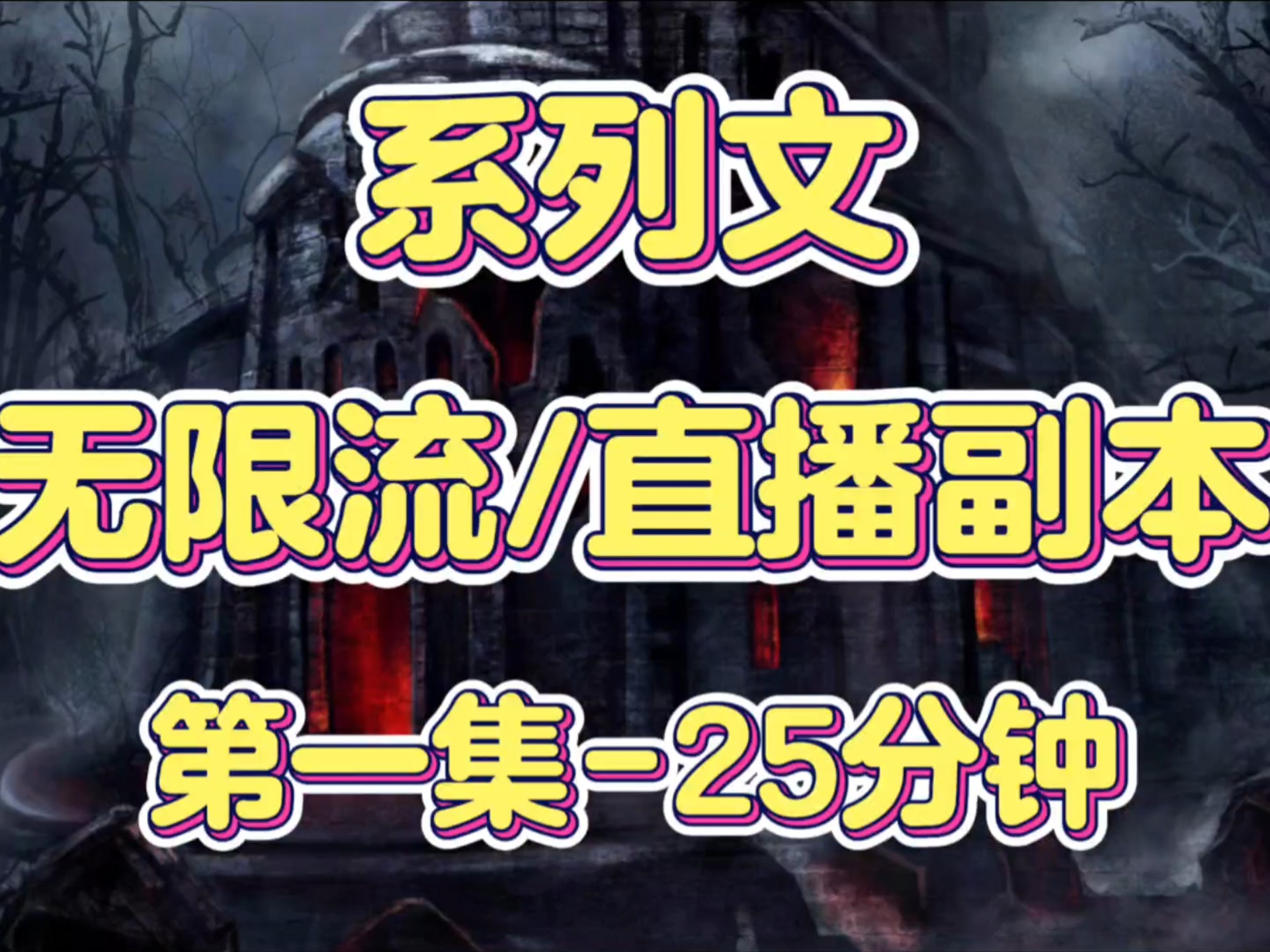 系列文

无限流/直播副本

第一集-25分钟